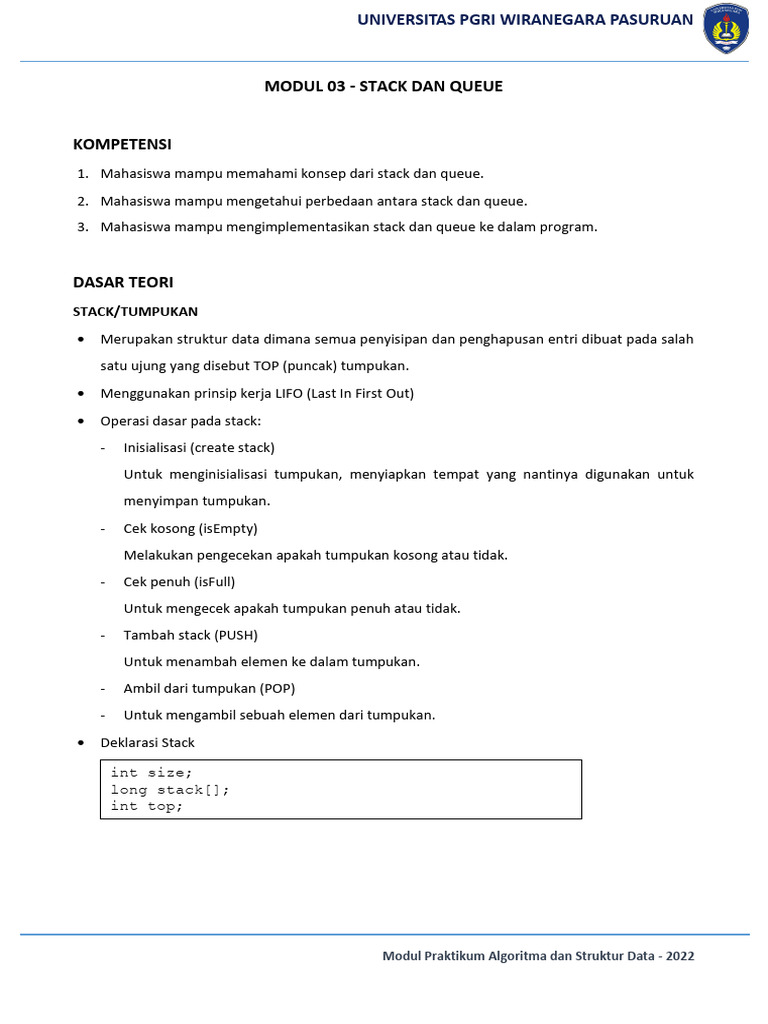 UNIVERSITAS PGRI WIRANEGARA PASURUAN

MODUL 03 - STACK DAN QUEUE

KOMPETENSI

1. Mahasiswa mampu memahami konsep dari stack dan queue.
2. Mahasiswa mampu mengetahui perbedaan antara stack dan queue.
3. Mahasiswa mampu mengimplementasikan stack dan queue ke dalam program.

DASAR TEORI

STACK/TUMPUKAN

• Merupakan struktur data dimana semua penyisipan dan penghapusan entri dibuat pada salah satu ujung yang disebut TOP (puncak) tumpukan.
• Menggunakan prinsip kerja LIFO (Last In First Out)
• Operasi dasar pada stack:
- Inisialisasi (create stack)
Untuk menginisialisasi tumpukan, menyiapkan tempat yang nantinya digunakan untuk menyimpan tumpukan.
- Cek kosong (isEmpty)
Melakukan pengecekan apakah tumpukan kosong atau tidak.
- Cek penuh (isFull)
Untuk mengecek apakah tumpukan penuh atau tidak.
- Tambah stack (PUSH)
Untuk menambah elemen ke dalam tumpukan.
- Ambil dari tumpukan (POP)
- Untuk mengambil sebuah elemen dari tumpukan.
• Deklarasi Stack

int size;
long stack[];
int top;

Modul Praktikum Algoritma dan Struktur Data - 2022